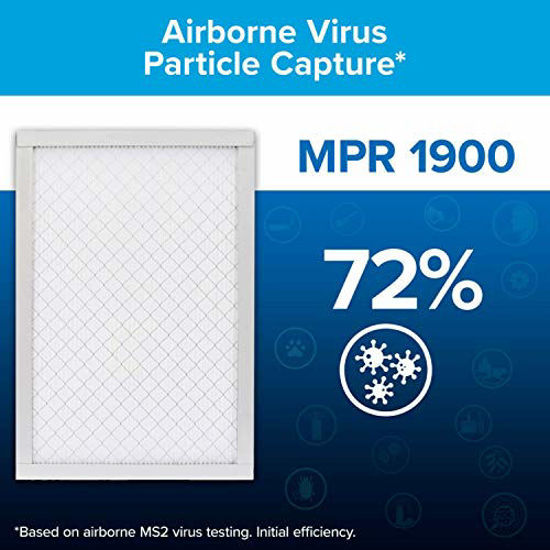 Airborne Virus
Particle Capture*

MPR 1900

72%

*Based on airborne MS2 virus testing. Initial efficiency.